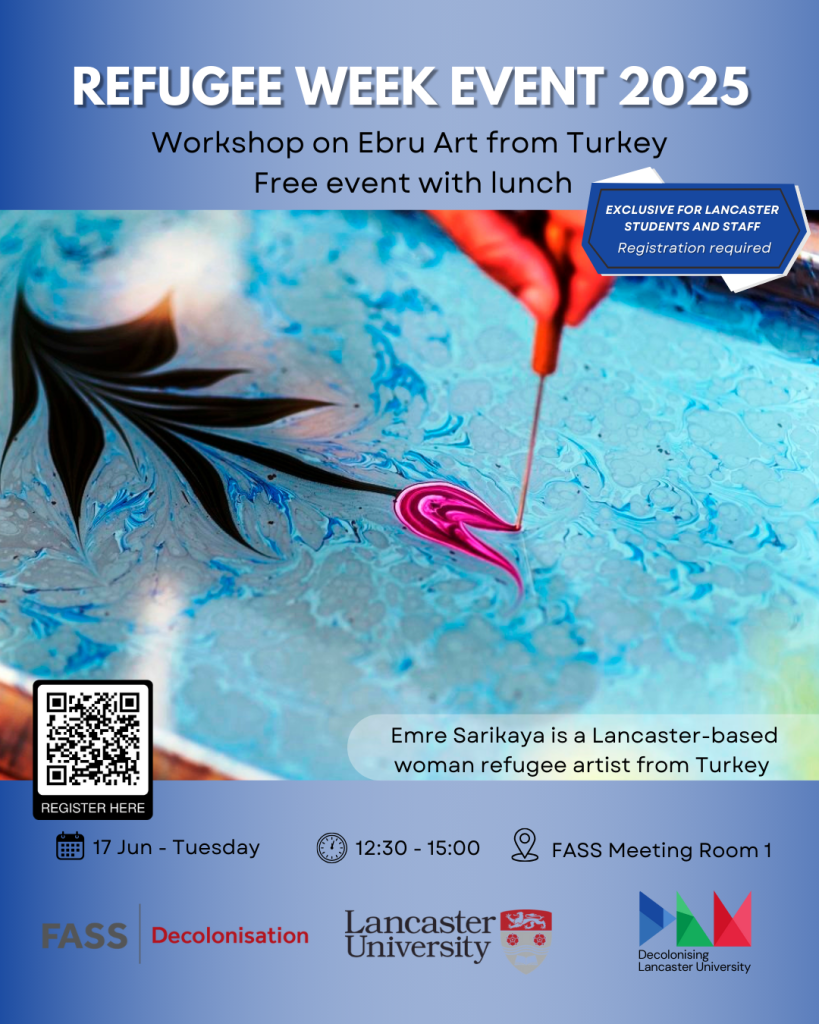 REFUGEE WEEK EVENT 2025

Workshop on Ebru Art from Turkey
Free event with lunch

EXCLUSIVE FOR LANCASTER STUDENTS AND STAFF
Registration required

REGISTER HERE

Emre Sarikaya is a Lancaster-based woman refugee artist from Turkey

17 Jun - Tuesday

12:30 - 15:00

FASS Meeting Room 1

FASS Decolonisation

Lancaster University

Decolonising Lancaster University